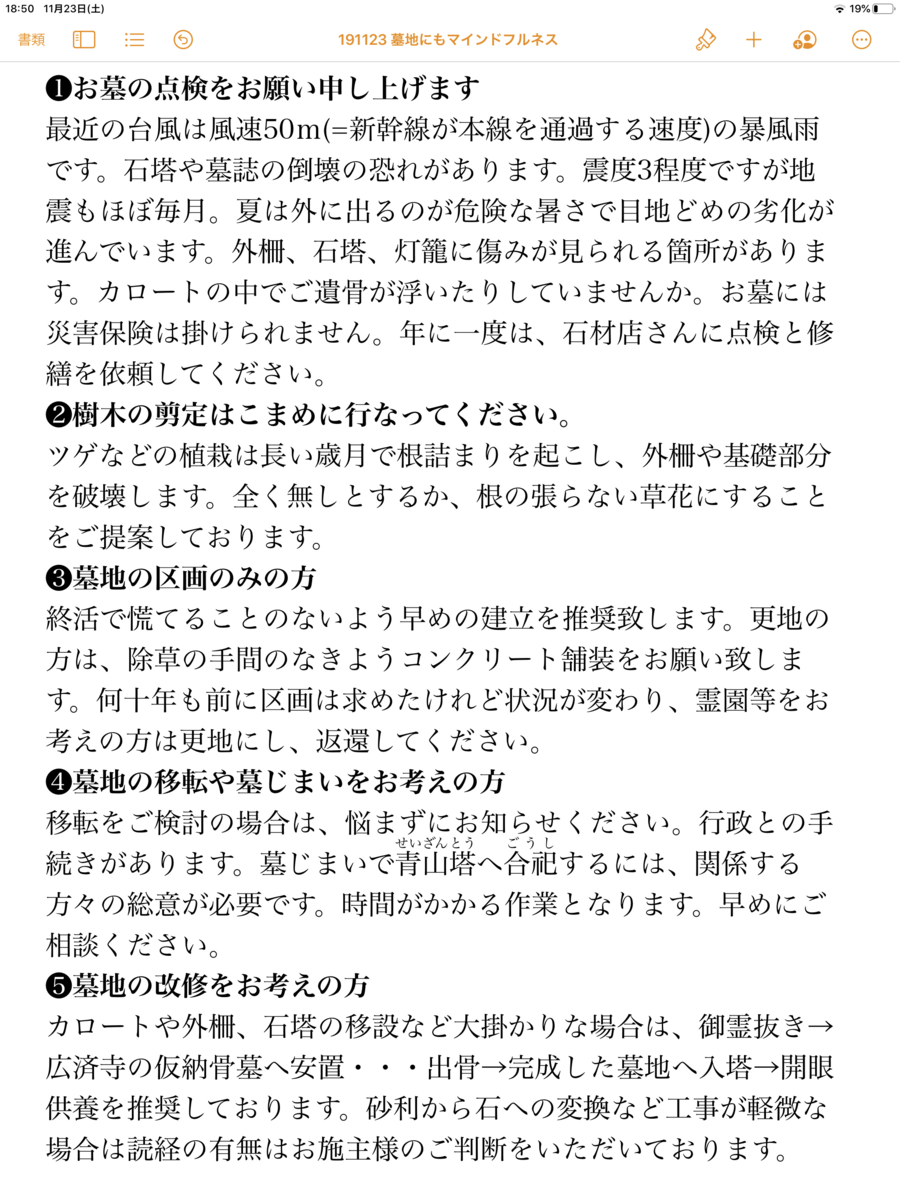 18:50 11月23日(土)

19%

書類

191123 墓地にもマインドフルネス

❶お墓の点検をお願い申し上げます
最近の台風は風速50m(=新幹線が本線を通過する速度)の暴風雨です。石塔や墓誌の倒壊の恐れがあります。震度3程度ですが地震もほぼ毎月。夏は外に出るのが危険な暑さで目地どめの劣化が進んでいます。外柵、石塔、灯籠に傷みが見られる箇所があります。カロートの中でご遺骨が浮いたりしていませんか。お墓には災害保険は掛けられません。年に一度は、石材店さんに点検と修繕を依頼してください。
❷樹木の剪定はこまめに行なってください。
ツゲなどの植栽は長い歳月で根詰まりを起こし、外柵や基礎部分を破壊します。全く無しとするか、根の張らない草花にすることをご提案しております。
❸墓地の区画のみの方
終活で慌てることのないよう早めの建立を推奨致します。更地の方は、除草の手間のなきようコンクリート舗装をお願い致します。何十年も前に区画は求めたけれど状況が変わり、霊園等をお考えの方は更地にし、返還してください。
❹墓地の移転や墓じまいをお考えの方
移転をご検討の場合は、悩まずにお知らせください。行政との手続きがあります。墓じまいで青山塔(せいざんとう)へ合祀(ごうし)するには、関係する方々の総意が必要です。時間がかかる作業となります。早めにご相談ください。
❺墓地の改修をお考えの方
カロートや外柵、石塔の移設など大掛かりな場合は、御霊抜き→広済寺の仮納骨墓へ安置・・・出骨→完成した墓地へ入塔→開眼供養を推奨しております。砂利から石への変換など工事が軽微な場合は読経の有無はお施主様のご判断をいただいております。